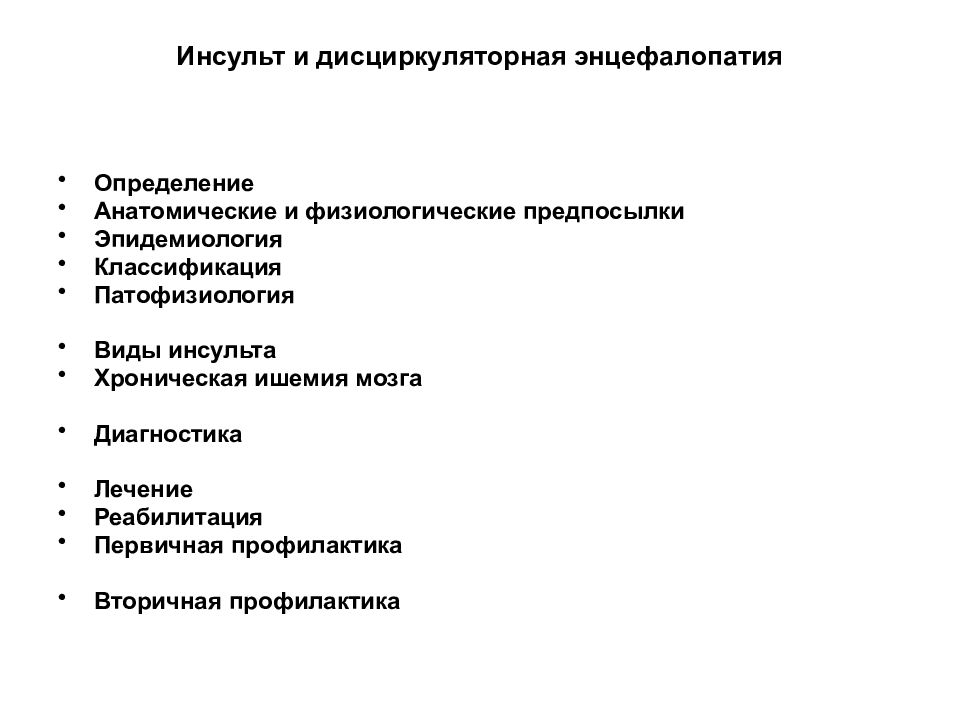 Инсульт и дисциркуляторная энцефалопатия

• Определение
• Анатомические и физиологические предпосылки
• Эпидемиология
• Классификация
• Патофизиология

• Виды инсульта
• Хроническая ишемия мозга

• Диагностика

• Лечение
• Реабилитация
• Первичная профилактика

• Вторичная профилактика